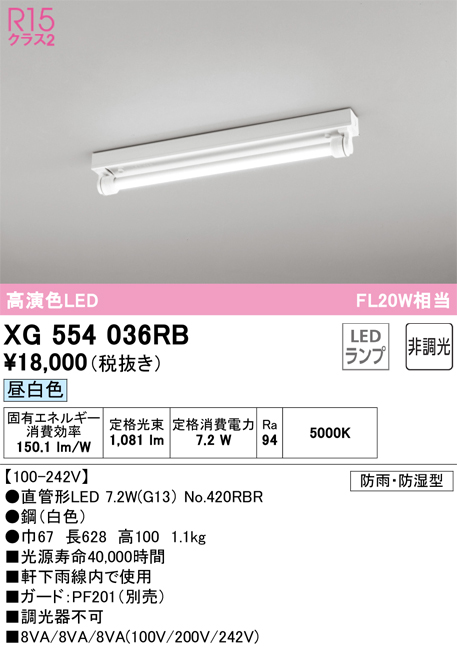 R15
クラス2

高演色LED

FL20W相当

XG 554 036RB

¥18,000(税抜き)

LED ランプ

非調光

昼白色

| 固有エネルギー消費効率 150.1 lm/W | 定格光束 1,081 lm | 定格消費電力 7.2 W | Ra 94 | 5000K |
|---|---|---|---|---|

【100-242V】

防雨・防湿型

●直管形LED 7.2W(G13) No.420RBR
●鋼(白色)
●巾67 長628 高100 1.1kg
■光源寿命40,000時間
■軒下雨線内で使用
■ガード:PF201(別売)
■調光器不可
■8VA/8VA/8VA(100V/200V/242V)